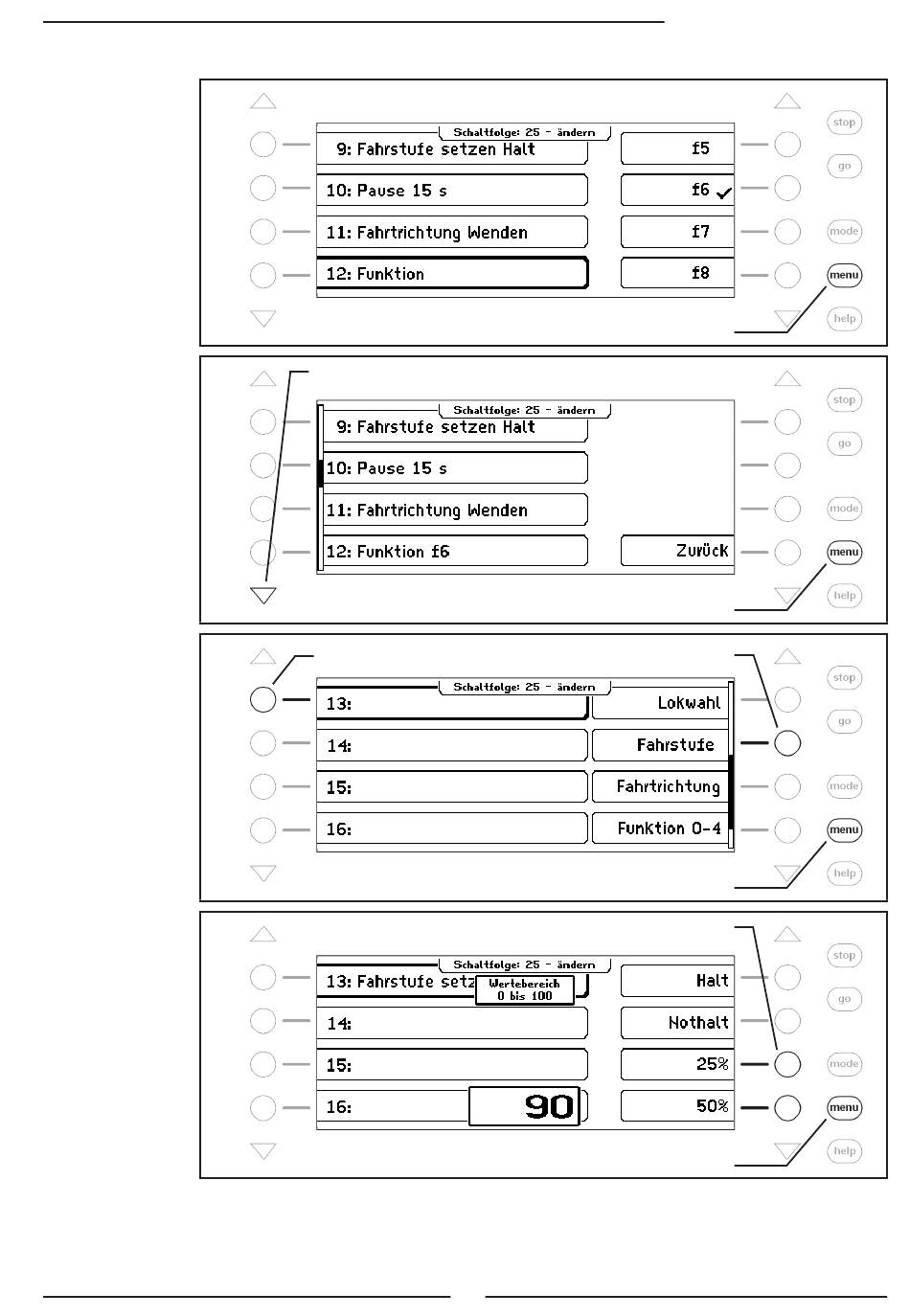 Schaltfolge: 25 - ändern
9: Fahrstufe setzen Halt
10: Pause 15 s
11: Fahrtrichtung Wenden
12: Funktion
f5
f6 ✓
f7
f8
stop
go
mode
menu
help

Schaltfolge: 25 - ändern
9: Fahrstufe setzen Halt
10: Pause 15 s
11: Fahrtrichtung Wenden
12: Funktion f6
Zurück
stop
go
mode
menu
help

Schaltfolge: 25 - ändern
13:
14:
15:
16:
Lokwahl
Fahrstufe
Fahrtrichtung
Funktion 0-4
stop
go
mode
menu
help

Schaltfolge: 25 - ändern
13: Fahrstufe setz
Wertebereich
0 bis 100
14:
15:
16:
90
Halt
Nothalt
25%
50%
stop
go
mode
menu
help